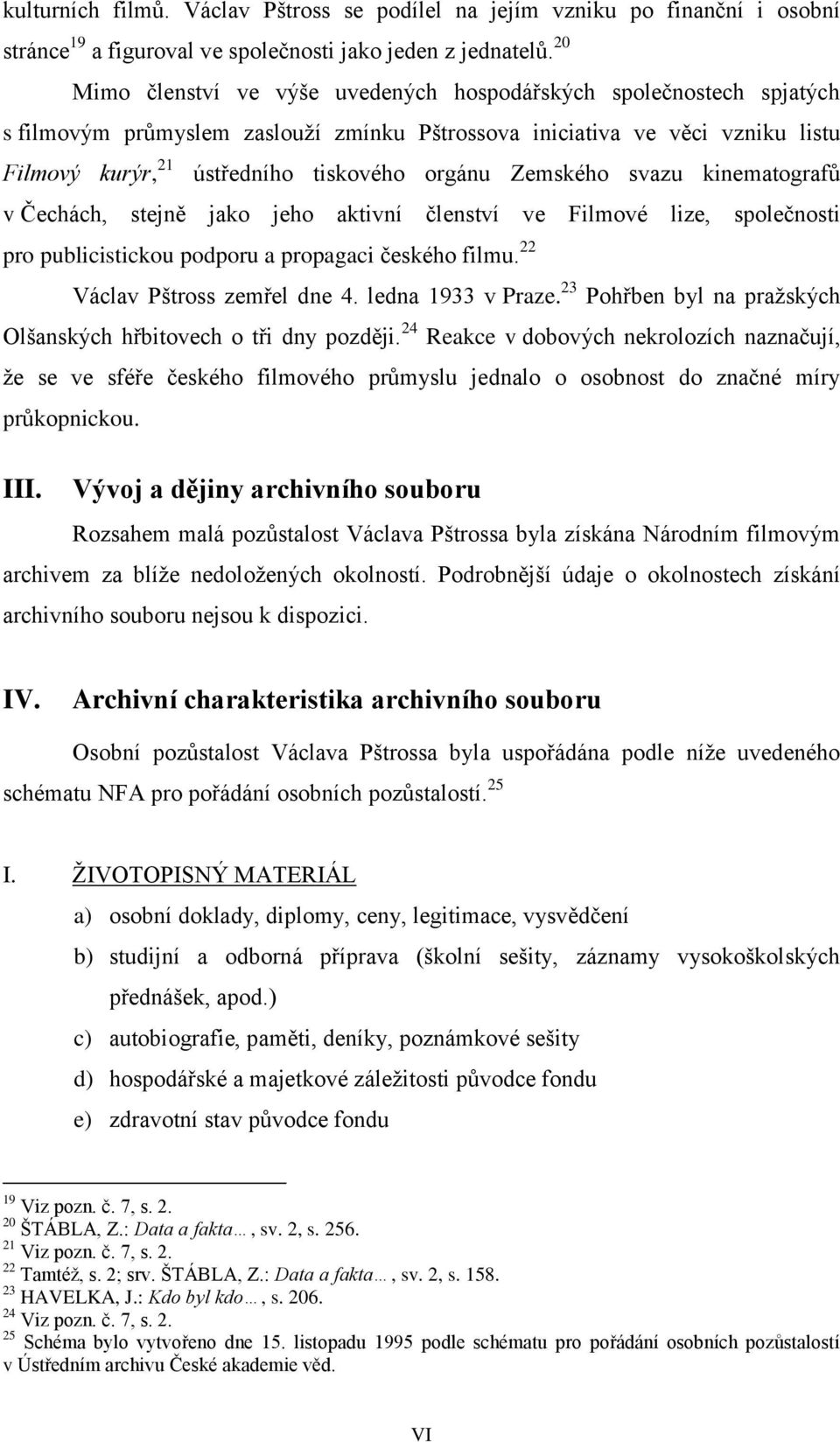 kulturních filmů. Václav Pštross se podílel na jejím vzniku po finanční i osobní stránce$^{19}$ a figuroval ve společnosti jako jeden z jednatelů.$^{20}$

Mimo členství ve výše uvedených hospodářských společnostech spjatých s filmovým průmyslem zaslouží zmínku Pštrossova iniciativa ve věci vzniku listu Filmový kurýr,$^{21}$ ústředního tiskového orgánu Zemského svazu kinematografů v Čechách, stejně jako jeho aktivní členství ve Filmové lize, společnosti pro publicistickou podporu a propagaci českého filmu.$^{22}$

Václav Pštross zemřel dne 4. ledna 1933 v Praze.$^{23}$ Pohřben byl na pražských Olšanských hřbitovech o tři dny později.$^{24}$ Reakce v dobových nekrolozích naznačují, že se ve sféře českého filmového průmyslu jednalo o osobnost do značné míry průkopnickou.

III. Vývoj a dějiny archivního souboru

Rozsahem malá pozůstalost Václava Pštrossa byla získána Národním filmovým archivem za blíže nedoložených okolností. Podrobnější údaje o okolnostech získání archivního souboru nejsou k dispozici.

IV. Archivní charakteristika archivního souboru

Osobní pozůstalost Václava Pštrossa byla uspořádána podle níže uvedeného schématu NFA pro pořádání osobních pozůstalostí.$^{25}$

I. ŽIVOTOPISNÝ MATERIÁL

a) osobní doklady, diplomy, ceny, legitimace, vysvědčení

b) studijní a odborná příprava (školní sešity, záznamy vysokoškolských přednášek, apod.)

c) autobiografie, paměti, deníky, poznámkové sešity

d) hospodářské a majetkové záležitosti původce fondu

e) zdravotní stav původce fondu

$^{19}$ Viz pozn. č. 7, s. 2.
$^{20}$ ŠTÁBLA, Z.: Data a fakta…, sv. 2, s. 256.
$^{21}$ Viz pozn. č. 7, s. 2.
$^{22}$ Tamtéž, s. 2; srv. ŠTÁBLA, Z.: Data a fakta…, sv. 2, s. 158.
$^{23}$ HAVELKA, J.: Kdo byl kdo…, s. 206.
$^{24}$ Viz pozn. č. 7, s. 2.
$^{25}$ Schéma bylo vytvořeno dne 15. listopadu 1995 podle schématu pro pořádání osobních pozůstalostí v Ústředním archivu České akademie věd.

VI